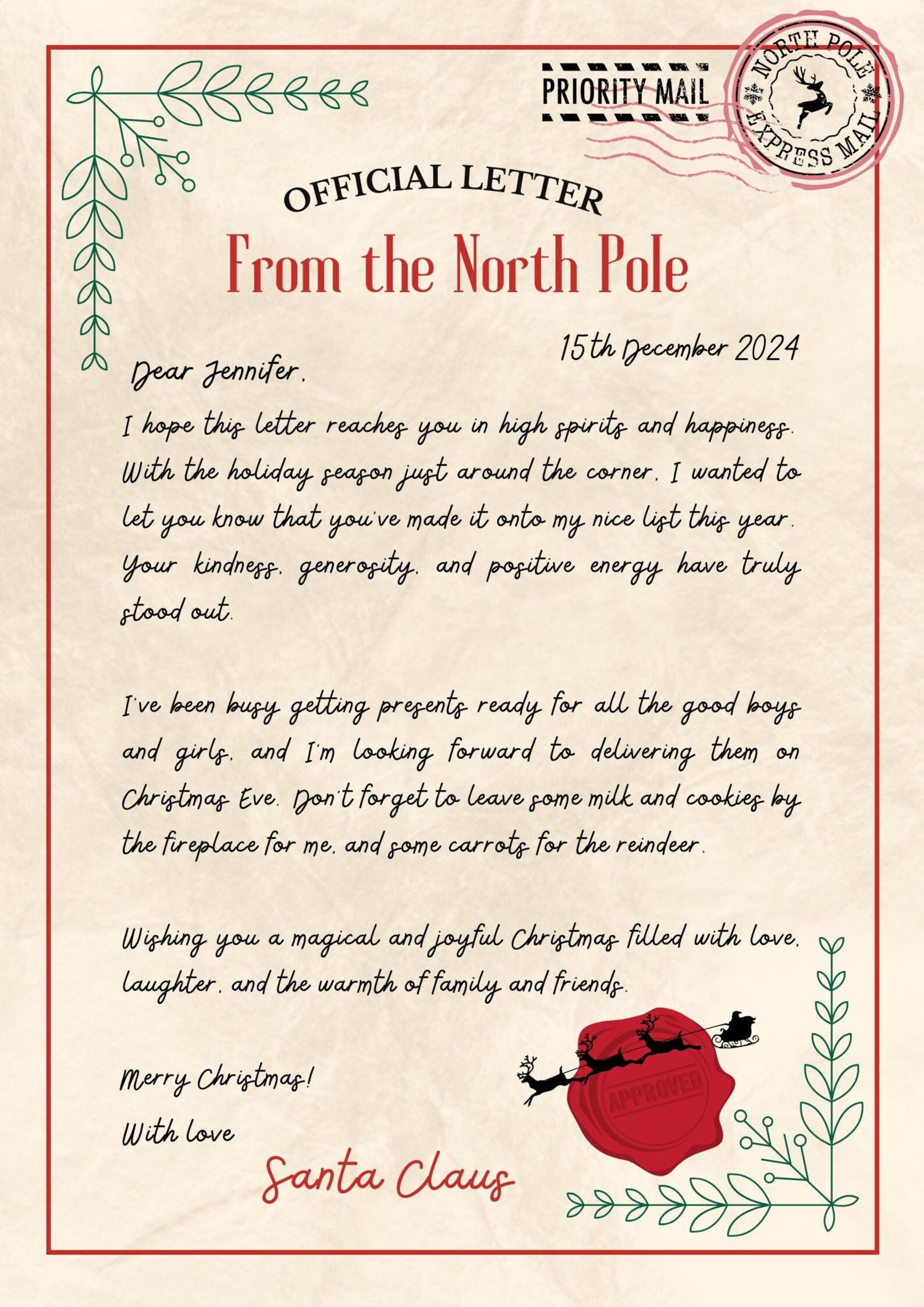 PRIORITY MAIL

NORTH POLE
EXPRESS MAIL

OFFICIAL LETTER
From the North Pole

15th December 2024

Dear Jennifer,

I hope this letter reaches you in high spirits and happiness. With the holiday season just around the corner, I wanted to let you know that you've made it onto my nice list this year. Your kindness, generosity, and positive energy have truly stood out.

I've been busy getting presents ready for all the good boys and girls, and I'm looking forward to delivering them on Christmas Eve. Don't forget to leave some milk and cookies by the fireplace for me, and some carrots for the reindeer.

Wishing you a magical and joyful Christmas filled with love, laughter, and the warmth of family and friends.

Merry Christmas!
With love

Santa Claus

APPROVED